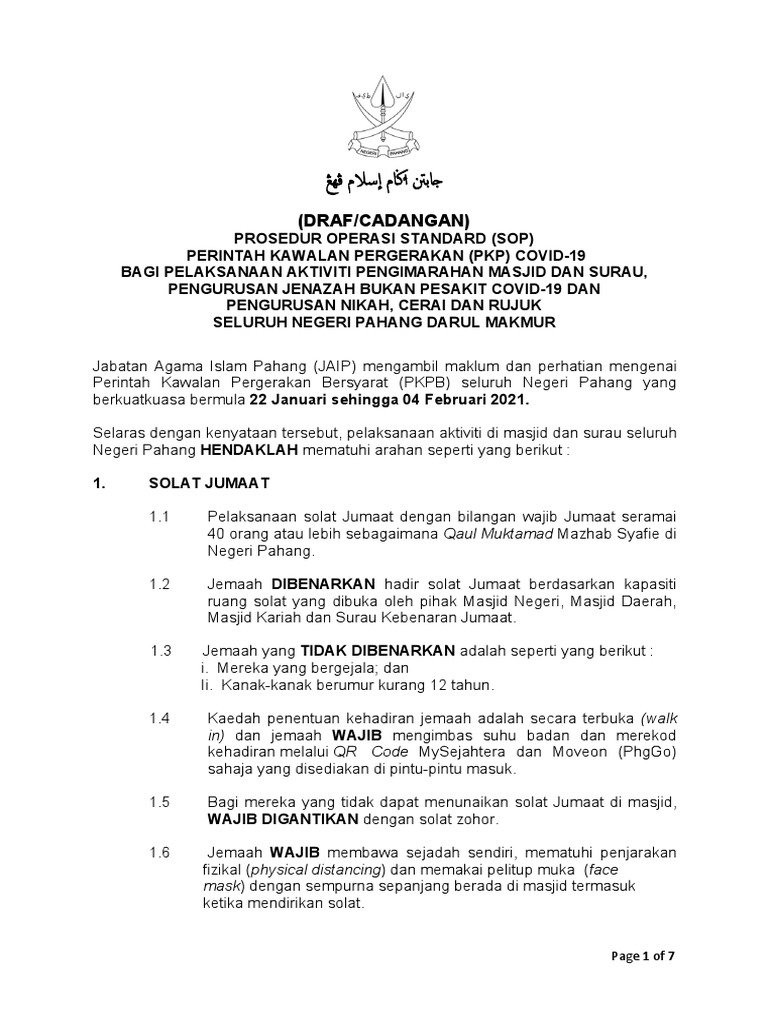 جابتن اݢام إسلام ڤهڠ

(DRAF/CADANGAN)
PROSEDUR OPERASI STANDARD (SOP)
PERINTAH KAWALAN PERGERAKAN (PKP) COVID-19
BAGI PELAKSANAAN AKTIVITI PENGIMARAHAN MASJID DAN SURAU,
PENGURUSAN JENAZAH BUKAN PESAKIT COVID-19 DAN
PENGURUSAN NIKAH, CERAI DAN RUJUK
SELURUH NEGERI PAHANG DARUL MAKMUR

Jabatan Agama Islam Pahang (JAIP) mengambil maklum dan perhatian mengenai Perintah Kawalan Pergerakan Bersyarat (PKPB) seluruh Negeri Pahang yang berkuatkuasa bermula 22 Januari sehingga 04 Februari 2021.

Selaras dengan kenyataan tersebut, pelaksanaan aktiviti di masjid dan surau seluruh Negeri Pahang HENDAKLAH mematuhi arahan seperti yang berikut :

1. SOLAT JUMAAT

1.1 Pelaksanaan solat Jumaat dengan bilangan wajib Jumaat seramai 40 orang atau lebih sebagaimana Qaul Muktamad Mazhab Syafie di Negeri Pahang.

1.2 Jemaah DIBENARKAN hadir solat Jumaat berdasarkan kapasiti ruang solat yang dibuka oleh pihak Masjid Negeri, Masjid Daerah, Masjid Kariah dan Surau Kebenaran Jumaat.

1.3 Jemaah yang TIDAK DIBENARKAN adalah seperti yang berikut :
i. Mereka yang bergejala; dan
Ii. Kanak-kanak berumur kurang 12 tahun.

1.4 Kaedah penentuan kehadiran jemaah adalah secara terbuka (walk in) dan jemaah WAJIB mengimbas suhu badan dan merekod kehadiran melalui QR Code MySejahtera dan Moveon (PhgGo) sahaja yang disediakan di pintu-pintu masuk.

1.5 Bagi mereka yang tidak dapat menunaikan solat Jumaat di masjid, WAJIB DIGANTIKAN dengan solat zohor.

1.6 Jemaah WAJIB membawa sejadah sendiri, mematuhi penjarakan fizikal (physical distancing) dan memakai pelitup muka (face mask) dengan sempurna sepanjang berada di masjid termasuk ketika mendirikan solat.

Page 1 of 7